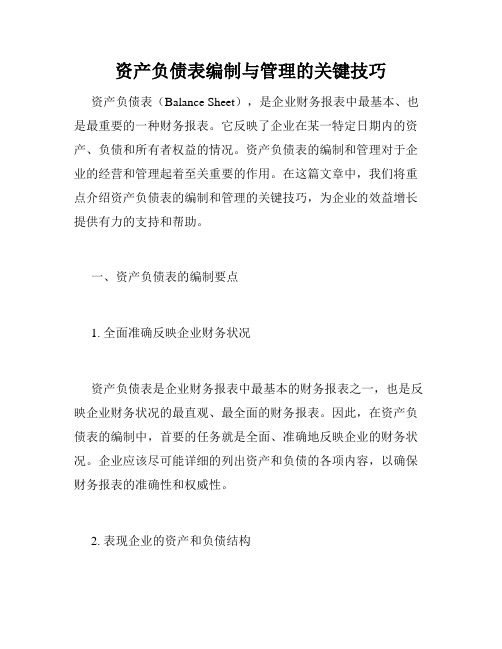 资产负债表编制与管理的关键技巧

资产负债表（Balance Sheet），是企业财务报表中最基本、也是最重要的一种财务报表。它反映了企业在某一特定日期内的资产、负债和所有者权益的情况。资产负债表的编制和管理对于企业的经营和管理起着至关重要的作用。在这篇文章中，我们将重点介绍资产负债表的编制和管理的关键技巧，为企业的效益增长提供有力的支持和帮助。

一、资产负债表的编制要点

1. 全面准确反映企业财务状况

资产负债表是企业财务报表中最基本的财务报表之一，也是反映企业财务状况的最直观、最全面的财务报表。因此，在资产负债表的编制中，首要的任务就是全面、准确地反映企业的财务状况。企业应该尽可能详细的列出资产和负债的各项内容，以确保财务报表的准确性和权威性。

2. 表现企业的资产和负债结构